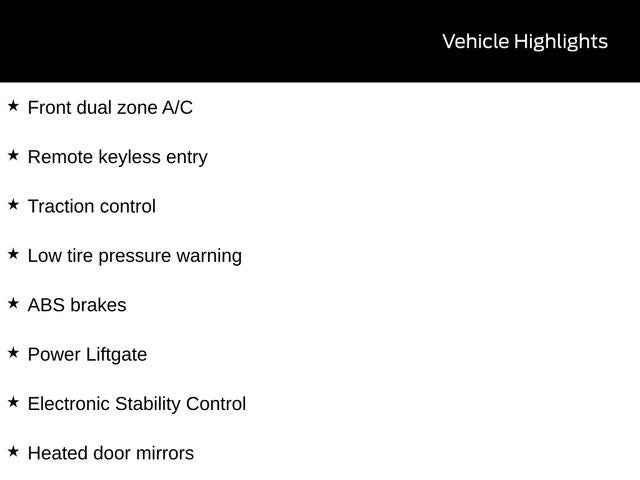 Vehicle Highlights

★ Front dual zone A/C

★ Remote keyless entry

★ Traction control

★ Low tire pressure warning

★ ABS brakes

★ Power Liftgate

★ Electronic Stability Control

★ Heated door mirrors